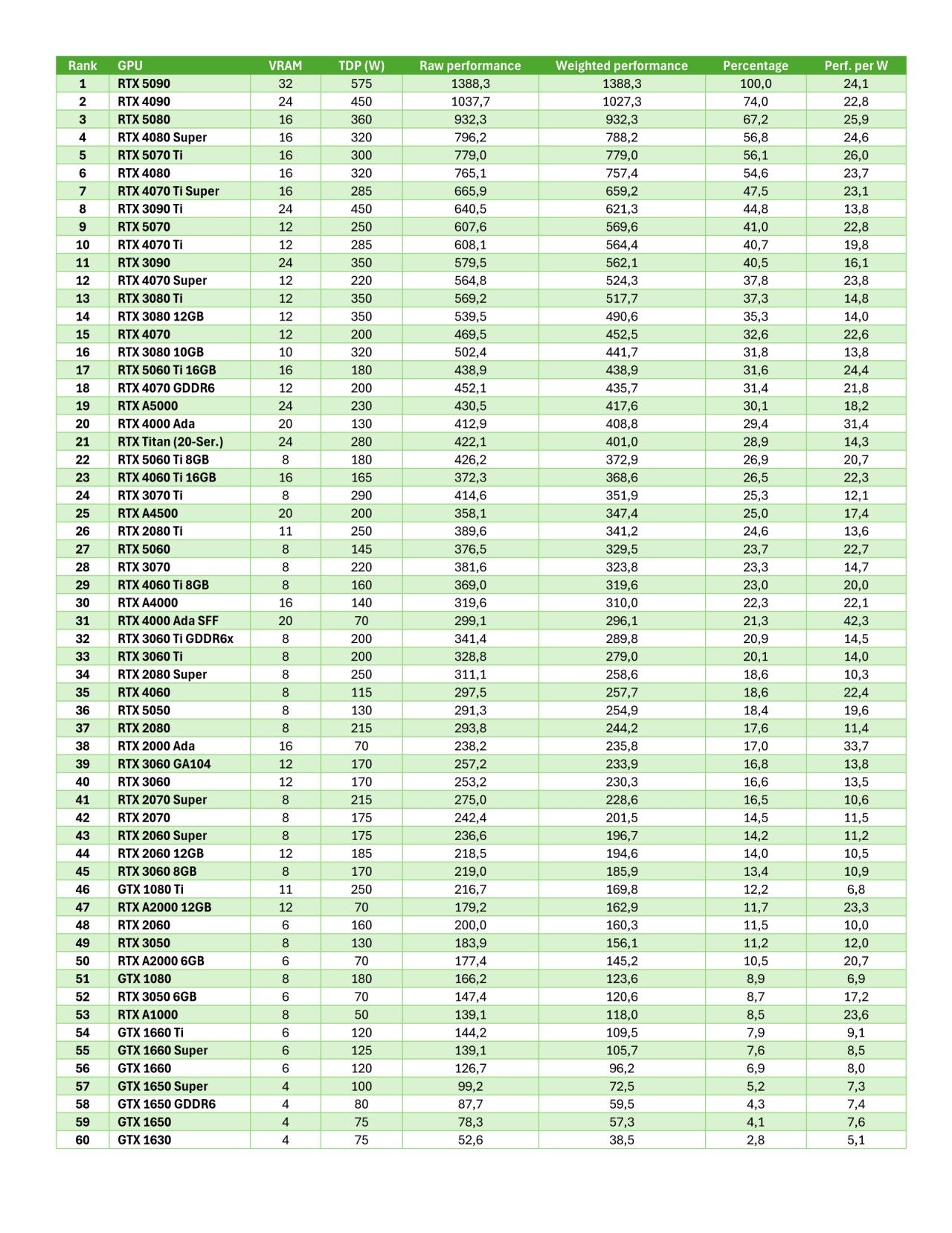 | Rank | GPU | VRAM | TDP (W) | Raw performance | Weighted performance | Percentage | Perf. per W |
|---|---|---|---|---|---|---|---|
| 1 | RTX 5090 | 32 | 575 | 1388,3 | 1388,3 | 100,0 | 24,1 |
| 2 | RTX 4090 | 24 | 450 | 1037,7 | 1027,3 | 74,0 | 22,8 |
| 3 | RTX 5080 | 16 | 360 | 932,3 | 932,3 | 67,2 | 25,9 |
| 4 | RTX 4080 Super | 16 | 320 | 796,2 | 788,2 | 56,8 | 24,6 |
| 5 | RTX 5070 Ti | 16 | 300 | 779,0 | 779,0 | 56,1 | 26,0 |
| 6 | RTX 4080 | 16 | 320 | 765,1 | 757,4 | 54,6 | 23,7 |
| 7 | RTX 4070 Ti Super | 16 | 285 | 665,9 | 659,2 | 47,5 | 23,1 |
| 8 | RTX 3090 Ti | 24 | 450 | 640,5 | 621,3 | 44,8 | 13,8 |
| 9 | RTX 5070 | 12 | 250 | 607,6 | 569,6 | 41,0 | 22,8 |
| 10 | RTX 4070 Ti | 12 | 285 | 608,1 | 564,4 | 40,7 | 19,8 |
| 11 | RTX 3090 | 24 | 350 | 579,5 | 562,1 | 40,5 | 16,1 |
| 12 | RTX 4070 Super | 12 | 220 | 564,8 | 524,3 | 37,8 | 23,8 |
| 13 | RTX 3080 Ti | 12 | 350 | 569,2 | 517,7 | 37,3 | 14,8 |
| 14 | RTX 3080 12GB | 12 | 350 | 539,5 | 490,6 | 35,3 | 14,0 |
| 15 | RTX 4070 | 12 | 200 | 469,5 | 452,5 | 32,6 | 22,6 |
| 16 | RTX 3080 10GB | 10 | 320 | 502,4 | 441,7 | 31,8 | 13,8 |
| 17 | RTX 5060 Ti 16GB | 16 | 180 | 438,9 | 438,9 | 31,6 | 24,4 |
| 18 | RTX 4070 GDDR6 | 12 | 200 | 452,1 | 435,7 | 31,4 | 21,8 |
| 19 | RTX A5000 | 24 | 230 | 430,5 | 417,6 | 30,1 | 18,2 |
| 20 | RTX 4000 Ada | 20 | 130 | 412,9 | 408,8 | 29,4 | 31,4 |
| 21 | RTX Titan (20-Ser.) | 24 | 280 | 422,1 | 401,0 | 28,9 | 14,3 |
| 22 | RTX 5060 Ti 8GB | 8 | 180 | 426,2 | 372,9 | 26,9 | 20,7 |
| 23 | RTX 4060 Ti 16GB | 16 | 165 | 372,3 | 368,6 | 26,5 | 22,3 |
| 24 | RTX 3070 Ti | 8 | 290 | 414,6 | 351,9 | 25,3 | 12,1 |
| 25 | RTX A4500 | 20 | 200 | 358,1 | 347,4 | 25,0 | 17,4 |
| 26 | RTX 2080 Ti | 11 | 250 | 389,6 | 341,2 | 24,6 | 13,6 |
| 27 | RTX 5060 | 8 | 145 | 376,5 | 329,5 | 23,7 | 22,7 |
| 28 | RTX 3070 | 8 | 220 | 381,6 | 323,8 | 23,3 | 14,7 |
| 29 | RTX 4060 Ti 8GB | 8 | 160 | 369,0 | 319,6 | 23,0 | 20,0 |
| 30 | RTX A4000 | 16 | 140 | 319,6 | 310,0 | 22,3 | 22,1 |
| 31 | RTX 4000 Ada SFF | 20 | 70 | 299,1 | 296,1 | 21,3 | 42,3 |
| 32 | RTX 3060 Ti GDDR6x | 8 | 200 | 341,4 | 289,8 | 20,9 | 14,5 |
| 33 | RTX 3060 Ti | 8 | 200 | 328,8 | 279,0 | 20,1 | 14,0 |
| 34 | RTX 2080 Super | 8 | 250 | 311,1 | 258,6 | 18,6 | 10,3 |
| 35 | RTX 4060 | 8 | 115 | 297,5 | 257,7 | 18,6 | 22,4 |
| 36 | RTX 5050 | 8 | 130 | 291,3 | 254,9 | 18,4 | 19,6 |
| 37 | RTX 2080 | 8 | 215 | 293,8 | 244,2 | 17,6 | 11,4 |
| 38 | RTX 2000 Ada | 16 | 70 | 238,2 | 235,8 | 17,0 | 33,7 |
| 39 | RTX 3060 GA104 | 12 | 170 | 257,2 | 233,9 | 16,8 | 13,8 |
| 40 | RTX 3060 | 12 | 170 | 253,2 | 230,3 | 16,6 | 13,5 |
| 41 | RTX 2070 Super | 8 | 215 | 275,0 | 228,6 | 16,5 | 10,6 |
| 42 | RTX 2070 | 8 | 175 | 242,4 | 201,5 | 14,5 | 11,5 |
| 43 | RTX 2060 Super | 8 | 175 | 236,6 | 196,7 | 14,2 | 11,2 |
| 44 | RTX 2060 12GB | 12 | 185 | 218,5 | 194,6 | 14,0 | 10,5 |
| 45 | RTX 3060 8GB | 8 | 170 | 219,0 | 185,9 | 13,4 | 10,9 |
| 46 | GTX 1080 Ti | 11 | 250 | 216,7 | 169,8 | 12,2 | 6,8 |
| 47 | RTX A2000 12GB | 12 | 70 | 179,2 | 162,9 | 11,7 | 23,3 |
| 48 | RTX 2060 | 6 | 160 | 200,0 | 160,3 | 11,5 | 10,0 |
| 49 | RTX 3050 | 8 | 130 | 183,9 | 156,1 | 11,2 | 12,0 |
| 50 | RTX A2000 6GB | 6 | 70 | 177,4 | 145,2 | 10,5 | 20,7 |
| 51 | GTX 1080 | 8 | 180 | 166,2 | 123,6 | 8,9 | 6,9 |
| 52 | RTX 3050 6GB | 6 | 70 | 147,4 | 120,6 | 8,7 | 17,2 |
| 53 | RTX A1000 | 8 | 50 | 139,1 | 118,0 | 8,5 | 23,6 |
| 54 | GTX 1660 Ti | 6 | 120 | 144,2 | 109,5 | 7,9 | 9,1 |
| 55 | GTX 1660 Super | 6 | 125 | 139,1 | 105,7 | 7,6 | 8,5 |
| 56 | GTX 1660 | 6 | 120 | 126,7 | 96,2 | 6,9 | 8,0 |
| 57 | GTX 1650 Super | 4 | 100 | 99,2 | 72,5 | 5,2 | 7,3 |
| 58 | GTX 1650 GDDR6 | 4 | 80 | 87,7 | 59,5 | 4,3 | 7,4 |
| 59 | GTX 1650 | 4 | 75 | 78,3 | 57,3 | 4,1 | 7,6 |
| 60 | GTX 1630 | 4 | 75 | 52,6 | 38,5 | 2,8 | 5,1 |